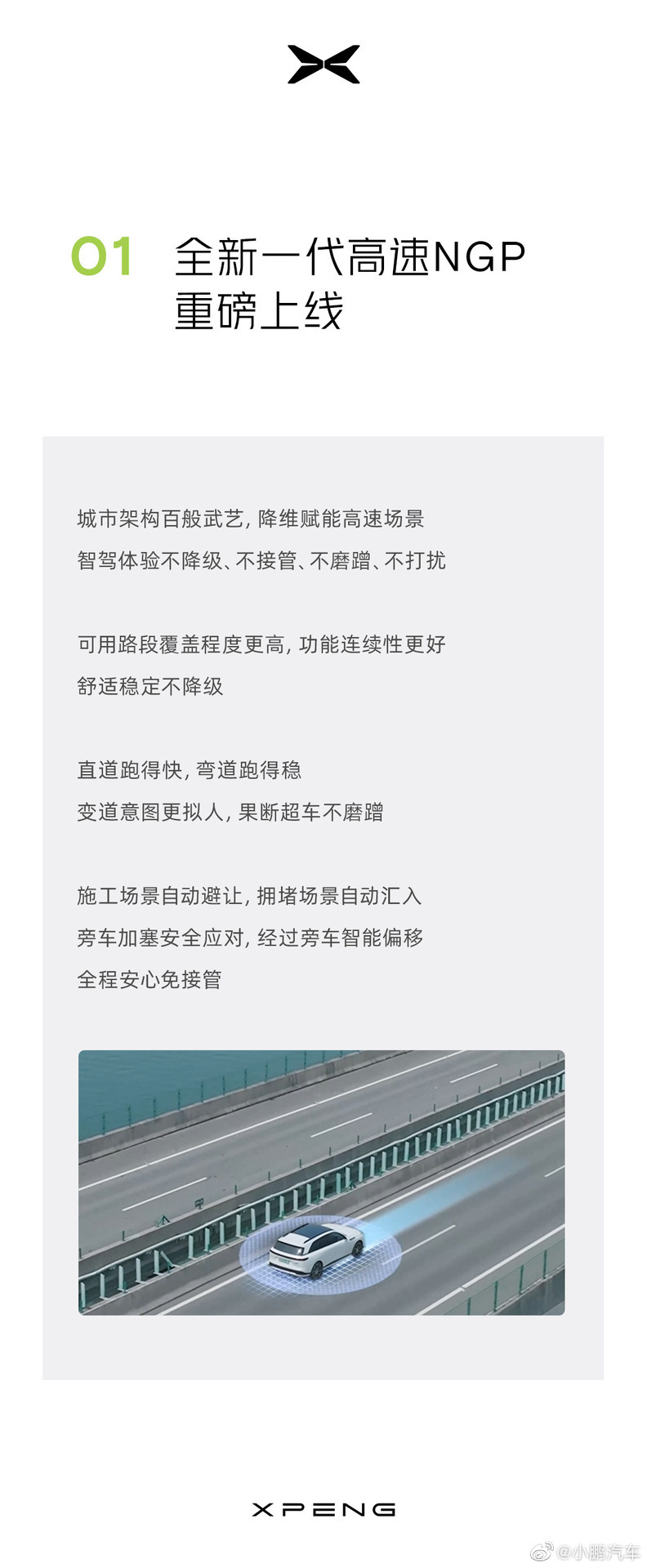 01 全新一代高速NGP
重磅上线

城市架构百般武艺，降维赋能高速场景
智驾体验不降级、不接管、不磨蹭、不打扰

可用路段覆盖程度更高，功能连续性更好
舒适稳定不降级

直道跑得快，弯道跑得稳
变道意图更拟人，果断超车不磨蹭

施工场景自动避让，拥堵场景自动汇入
旁车加塞安全应对，经过旁车智能偏移
全程安心免接管

XPENG

@小鹏汽车